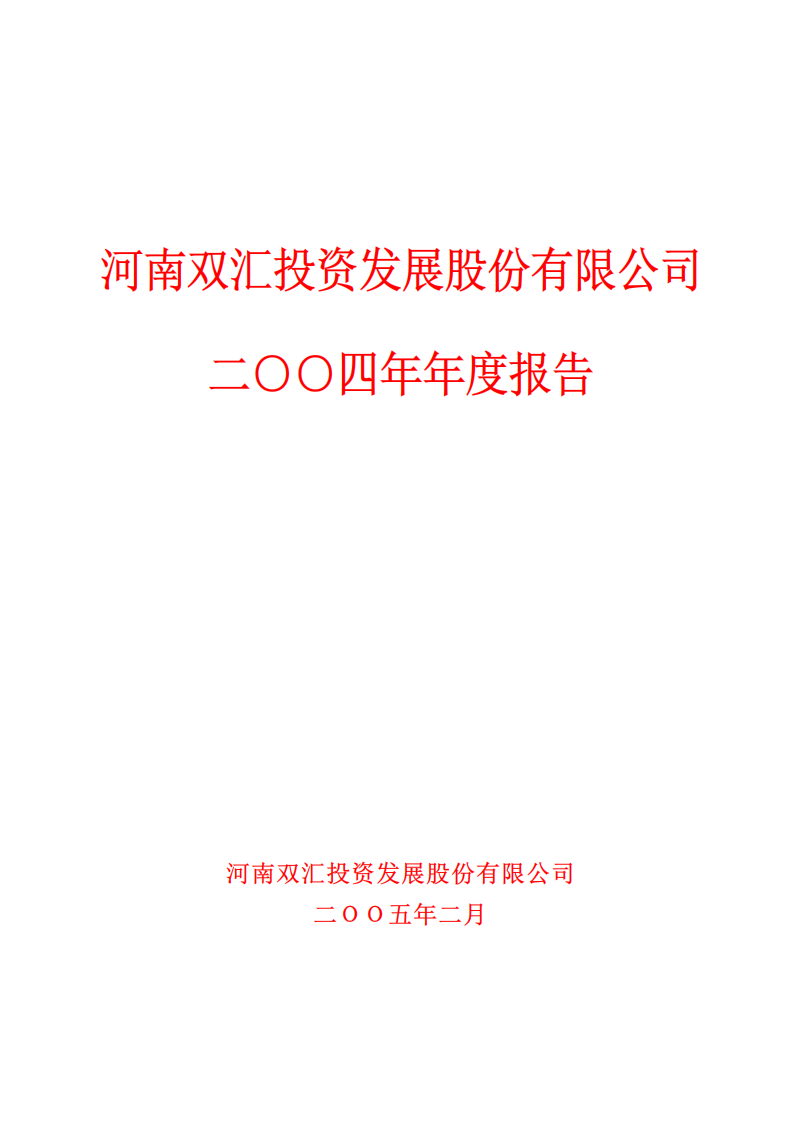 河南双汇投资发展股份有限公司

二〇〇四年年度报告

河南双汇投资发展股份有限公司

二〇〇五年二月